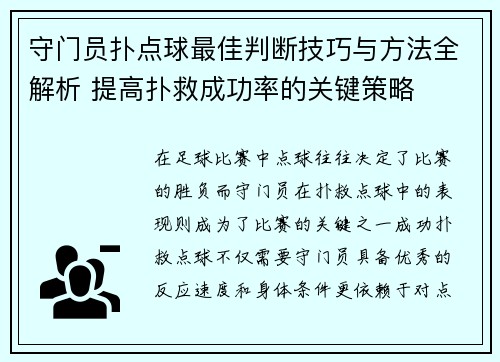 守门员扑点球最佳判断技巧与方法全解析 提高扑救成功率的关键策略

在足球比赛中点球往往决定了比赛的胜负而守门员在扑救点球中的表现则成为了比赛的关键之一成功扑救点球不仅需要守门员具备优秀的反应速度和身体条件更依赖于对点